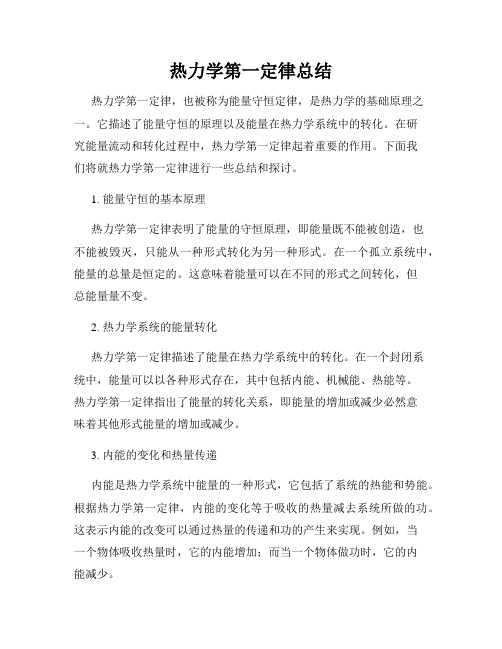 热力学第一定律总结

热力学第一定律，也被称为能量守恒定律，是热力学的基础原理之一。它描述了能量守恒的原理以及能量在热力学系统中的转化。在研究能量流动和转化过程中，热力学第一定律起着重要的作用。下面我们将就热力学第一定律进行一些总结和探讨。

1. 能量守恒的基本原理

热力学第一定律表明了能量的守恒原理，即能量既不能被创造，也不能被毁灭，只能从一种形式转化为另一种形式。在一个孤立系统中，能量的总量是恒定的。这意味着能量可以在不同的形式之间转化，但总能量量不变。

2. 热力学系统的能量转化

热力学第一定律描述了能量在热力学系统中的转化。在一个封闭系统中，能量可以以各种形式存在，其中包括内能、机械能、热能等。热力学第一定律指出了能量的转化关系，即能量的增加或减少必然意味着其他形式能量的增加或减少。

3. 内能的变化和热量传递

内能是热力学系统中能量的一种形式，它包括了系统的热能和势能。根据热力学第一定律，内能的变化等于吸收的热量减去系统所做的功。这表示内能的改变可以通过热量的传递和功的产生来实现。例如，当一个物体吸收热量时，它的内能增加；而当一个物体做功时，它的内能减少。